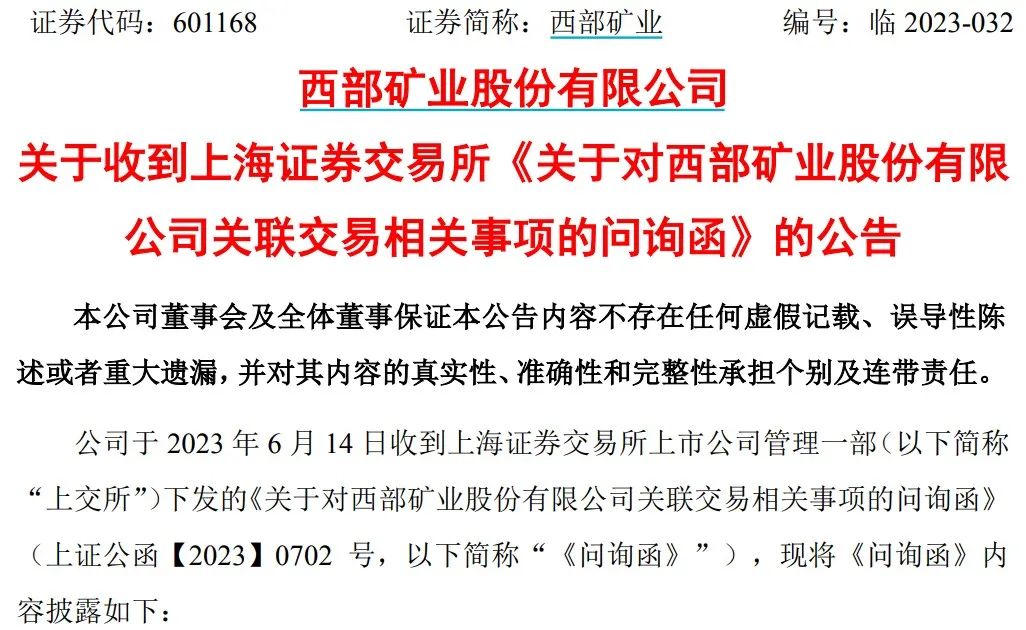 证券代码：601168 证券简称：西部矿业 编号：临2023-032

西部矿业股份有限公司

关于收到上海证券交易所《关于对西部矿业股份有限公司关联交易相关事项的问询函》的公告

本公司董事会及全体董事保证本公告内容不存在任何虚假记载、误导性陈述或者重大遗漏，并对其内容的真实性、准确性和完整性承担个别及连带责任。

公司于2023年6月14日收到上海证券交易所上市公司管理一部（以下简称“上交所”）下发的《关于对西部矿业股份有限公司关联交易相关事项的问询函》（上证公函【2023】0702号，以下简称“《问询函》”），现将《问询函》内容披露如下：